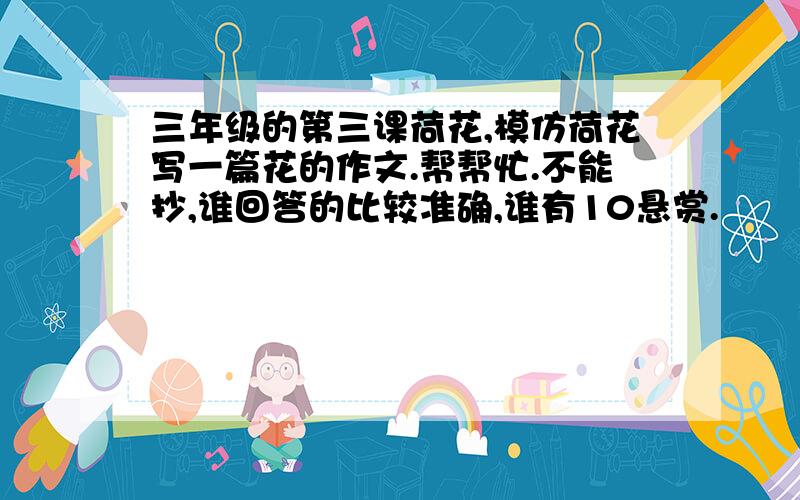 三年级的第三课荷花,模仿荷花写一篇花的作文.帮帮忙.不能抄,谁回答的比较准确,谁有10悬赏.